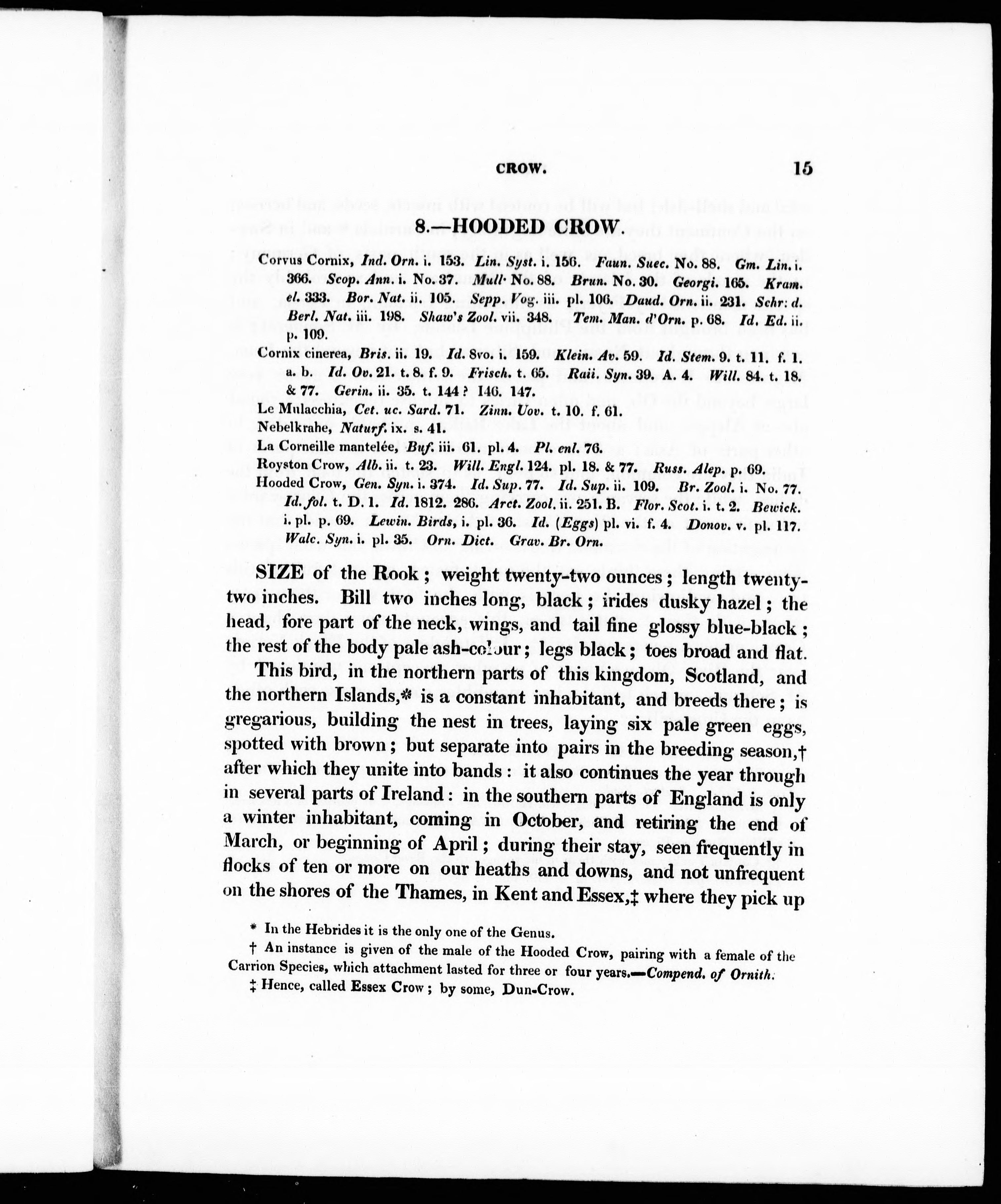 CROW. 15

8.—HOODED CROW.

Corvus Cornix, Ind. Orn. i. 153. Lin. Syst. i. 156. Faun. Suec. No. 88. Gm. Lin. i. 366. Scop. Ann. i. No. 37. Mull· No. 88. Brun. No. 30. Georgi. 165. Kram. el. 333. Bor. Nat. ii. 105. Sepp. Vog. iii. pl. 106. Daud. Orn. ii. 231. Schr: d. Berl. Nat. iii. 198. Shaw's Zool. vii. 348. Tem. Man. d'Orn. p. 68. Id. Ed. ii. p. 109.

Cornix cinerea, Bris. ii. 19. Id. 8vo. i. 159. Klein. Av. 59. Id. Stem. 9. t. 11. f. 1. a. b. Id. Ov. 21. t. 8. f. 9. Frisch. t. 65. Raii. Syn. 39. A. 4. Will. 84. t. 18. & 77. Gerin. ii. 35. t. 144? 146. 147.

Le Mulacchia, Cet. uc. Sard. 71. Zinn. Uov. t. 10. f. 61.

Nebelkrahe, Naturf. ix. s. 41.

La Corneille mantelée, Buf. iii. 61. pl. 4. Pl. enl. 76.

Royston Crow, Alb. ii. t. 23. Will. Engl. 124. pl. 18. & 77. Russ. Alep. p. 69.

Hooded Crow, Gen. Syn. i. 374. Id. Sup. 77. Id. Sup. ii. 109. Br. Zool. i. No. 77. Id. fol. t. D. 1. Id. 1812. 286. Arct. Zool. ii. 251. B. Flor. Scot. i. t. 2. Bewick. i. pl. p. 69. Lewin. Birds, i. pl. 36. Id. (Eggs) pl. vi. f. 4. Donov. v. pl. 117. Walc. Syn. i. pl. 35. Orn. Dict. Grav. Br. Orn.

SIZE of the Rook; weight twenty-two ounces; length twenty-two inches. Bill two inches long, black; irides dusky hazel; the head, fore part of the neck, wings, and tail fine glossy blue-black; the rest of the body pale ash-colour; legs black; toes broad and flat.

This bird, in the northern parts of this kingdom, Scotland, and the northern Islands,* is a constant inhabitant, and breeds there; is gregarious, building the nest in trees, laying six pale green eggs, spotted with brown; but separate into pairs in the breeding season,† after which they unite into bands: it also continues the year through in several parts of Ireland: in the southern parts of England is only a winter inhabitant, coming in October, and retiring the end of March, or beginning of April; during their stay, seen frequently in flocks of ten or more on our heaths and downs, and not unfrequent on the shores of the Thames, in Kent and Essex,‡ where they pick up

* In the Hebrides it is the only one of the Genus.

† An instance is given of the male of the Hooded Crow, pairing with a female of the Carrion Species, which attachment lasted for three or four years.—Compend. of Ornith.

‡ Hence, called Essex Crow; by some, Dun-Crow.